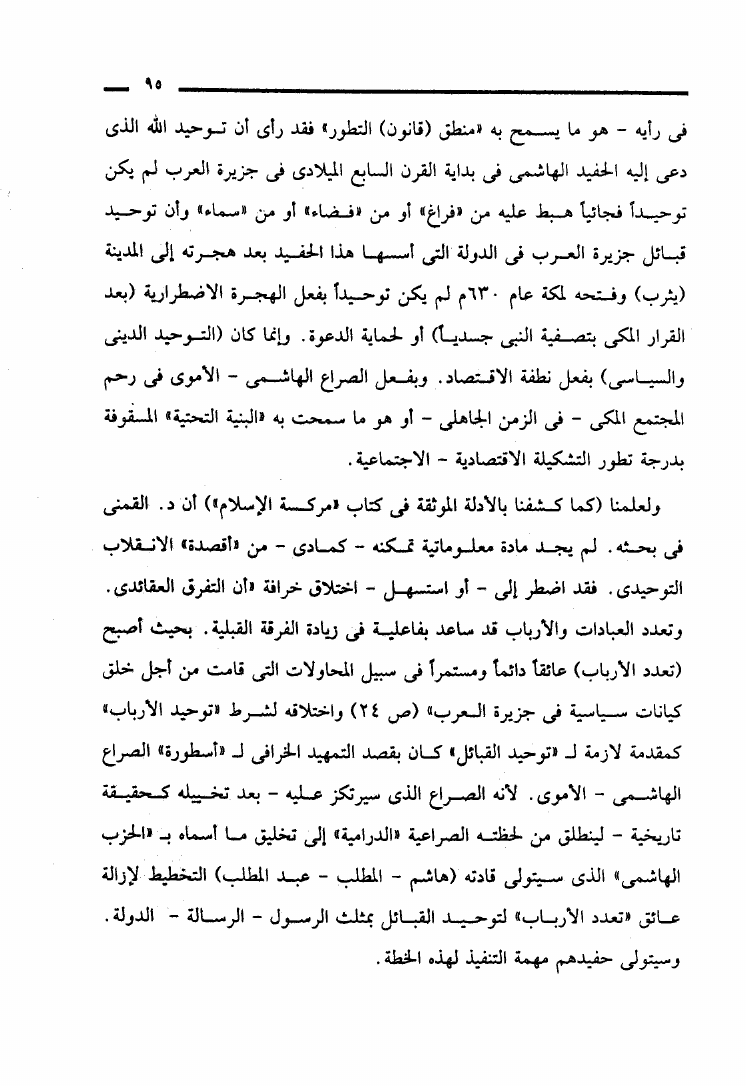 ٩٥

فى رأيه - هو ما يسمح به «منطق (قانون) التطور» فقد رأى أن توحيد الله الذى دعى إليه الحفيد الهاشمى فى بداية القرن السابع الميلادى فى جزيرة العرب لم يكن توحيداً فجائياً هبط عليه من «فراغ» أو من «فضاء» أو من «سماء» وأن توحيد قبائل جزيرة العرب فى الدولة التى أسسها هذا الحفيد بعد هجرته إلى المدينة (يثرب) وفتحه لمكة عام ٦٣٠م لم يكن توحيداً بفعل الهجرة الاضطرارية (بعد القرار المكى بتصفية النبى جسدياً) أو لحماية الدعوة. وإنما كان (التوحيد الدينى والسياسى) بفعل نطفة الاقتصاد. وبفعل الصراع الهاشمى - الأموى فى رحم المجتمع المكى - فى الزمن الجاهلى - أو هو ما سمحت به «البنية التحتية» المسقوفة بدرجة تطور التشكيلة الاقتصادية - الاجتماعية.

ولعلمنا (كما كشفنا بالأدلة الموثقة فى كتاب «مركسة الإسلام») أن د. القمنى فى بحثه. لم يجد مادة معلوماتية تمكنه - كمادى - من «أقصدة» الانقلاب التوحيدى. فقد اضطر إلى - أو استسهل - اختلاق خرافة «أن التفرق العقائدى. وتعدد العبادات والأرباب قد ساعد بفاعلية فى زيادة الفرقة القبلية. بحيث أصبح (تعدد الأرباب) عائقاً دائماً ومستمراً فى سبيل المحاولات التى قامت من أجل خلق كيانات سياسية فى جزيرة العرب» (ص ٢٤) واختلاقه لشرط «توحيد الأرباب» كمقدمة لازمة لـ «توحيد القبائل» كان بقصد التمهيد الخرافى لـ «أسطورة» الصراع الهاشمى - الأموى. لأنه الصراع الذى سيرتكز عليه - بعد تخييله كحقيقة تاريخية - لينطلق من لحظته الصراعية «الدرامية» إلى تخليق ما أسماه بـ «الحزب الهاشمى» الذى سيتولى قادته (هاشم - المطلب - عبد المطلب) التخطيط لإزالة عائق «تعدد الأرباب» لتوحيد القبائل بمثلث الرسول - الرسالة - الدولة. وسيتولى حفيدهم مهمة التنفيذ لهذه الخطة.